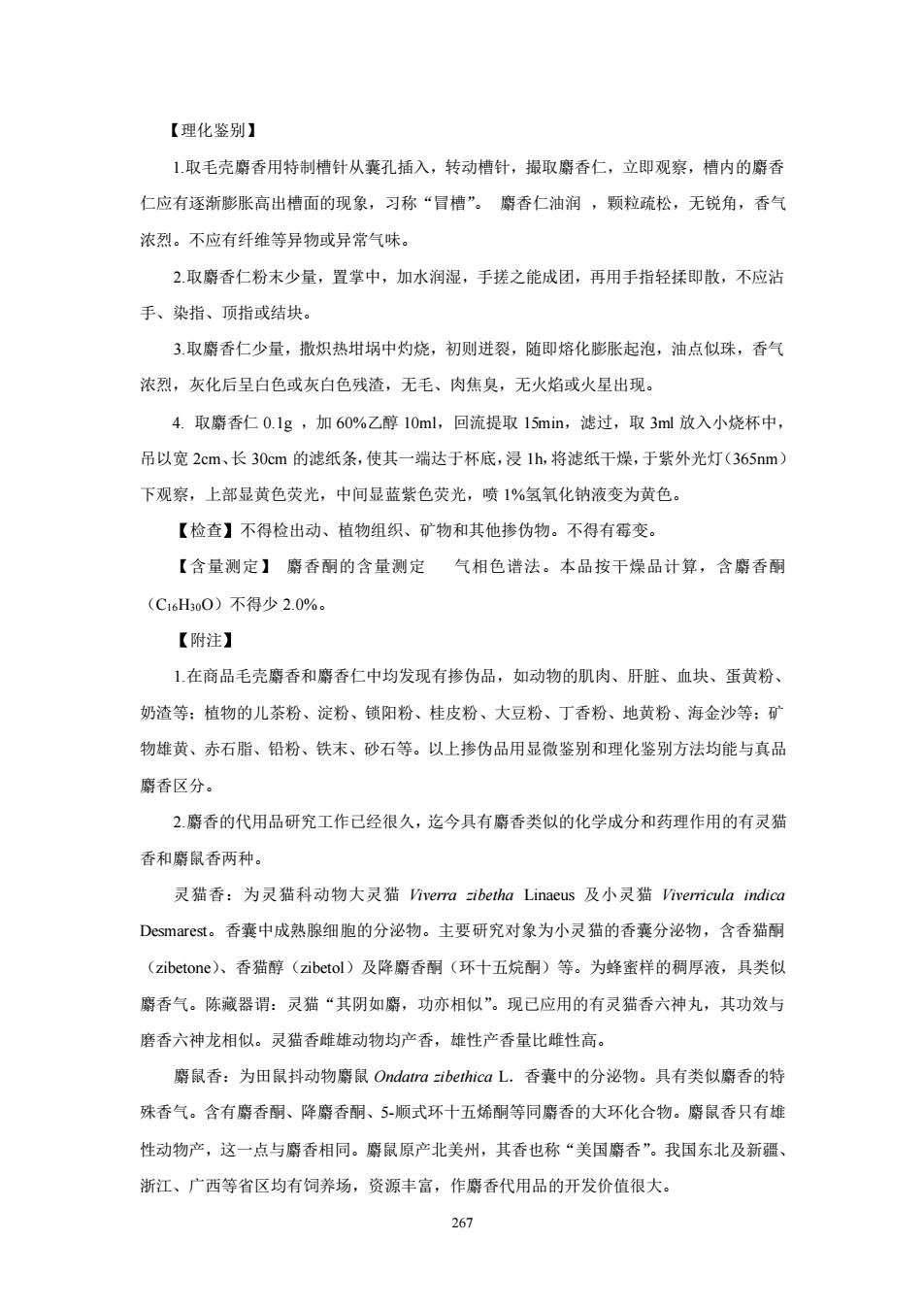 【理化鉴别】

1.取毛壳麝香用特制槽针从囊孔插入，转动槽针，撮取麝香仁，立即观察，槽内的麝香仁应有逐渐膨胀高出槽面的现象，习称“冒槽”。 麝香仁油润 ，颗粒疏松，无锐角，香气浓烈。不应有纤维等异物或异常气味。

2.取麝香仁粉末少量，置掌中，加水润湿，手搓之能成团，再用手指轻揉即散，不应沾手、染指、顶指或结块。

3.取麝香仁少量，撒炽热坩埚中灼烧，初则迸裂，随即熔化膨胀起泡，油点似珠，香气浓烈，灰化后呈白色或灰白色残渣，无毛、肉焦臭，无火焰或火星出现。

4. 取麝香仁 0.1g ，加 60%乙醇 10ml，回流提取 15min，滤过，取 3ml 放入小烧杯中，吊以宽 2cm、长 30cm 的滤纸条，使其一端达于杯底，浸 1h，将滤纸干燥，于紫外光灯（365nm）下观察，上部显黄色荧光，中间显蓝紫色荧光，喷 1%氢氧化钠液变为黄色。

【检查】不得检出动、植物组织、矿物和其他掺伪物。不得有霉变。

【含量测定】 麝香酮的含量测定　　气相色谱法。本品按干燥品计算，含麝香酮（$C_{16}H_{30}O$）不得少 2.0%。

【附注】

1.在商品毛壳麝香和麝香仁中均发现有掺伪品，如动物的肌肉、肝脏、血块、蛋黄粉、奶渣等；植物的儿茶粉、淀粉、锁阳粉、桂皮粉、大豆粉、丁香粉、地黄粉、海金沙等；矿物雄黄、赤石脂、铅粉、铁末、砂石等。以上掺伪品用显微鉴别和理化鉴别方法均能与真品麝香区分。

2.麝香的代用品研究工作已经很久，迄今具有麝香类似的化学成分和药理作用的有灵猫香和麝鼠香两种。

灵猫香：为灵猫科动物大灵猫 Viverra zibetha Linaeus 及小灵猫 Viverricula indica Desmarest。香囊中成熟腺细胞的分泌物。主要研究对象为小灵猫的香囊分泌物，含香猫酮（zibetone）、香猫醇（zibetol）及降麝香酮（环十五烷酮）等。为蜂蜜样的稠厚液，具类似麝香气。陈藏器谓：灵猫“其阴如麝，功亦相似”。现已应用的有灵猫香六神丸，其功效与磨香六神龙相似。灵猫香雌雄动物均产香，雄性产香量比雌性高。

麝鼠香：为田鼠抖动物麝鼠 Ondatra zibethica L. 香囊中的分泌物。具有类似麝香的特殊香气。含有麝香酮、降麝香酮、5-顺式环十五烯酮等同麝香的大环化合物。麝鼠香只有雄性动物产，这一点与麝香相同。麝鼠原产北美州，其香也称“美国麝香”。我国东北及新疆、浙江、广西等省区均有饲养场，资源丰富，作麝香代用品的开发价值很大。

267